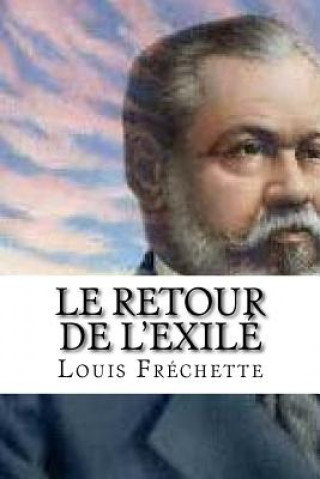 LE RETOUR DE L'EXILÉ
LOUIS FRÉCHETTE